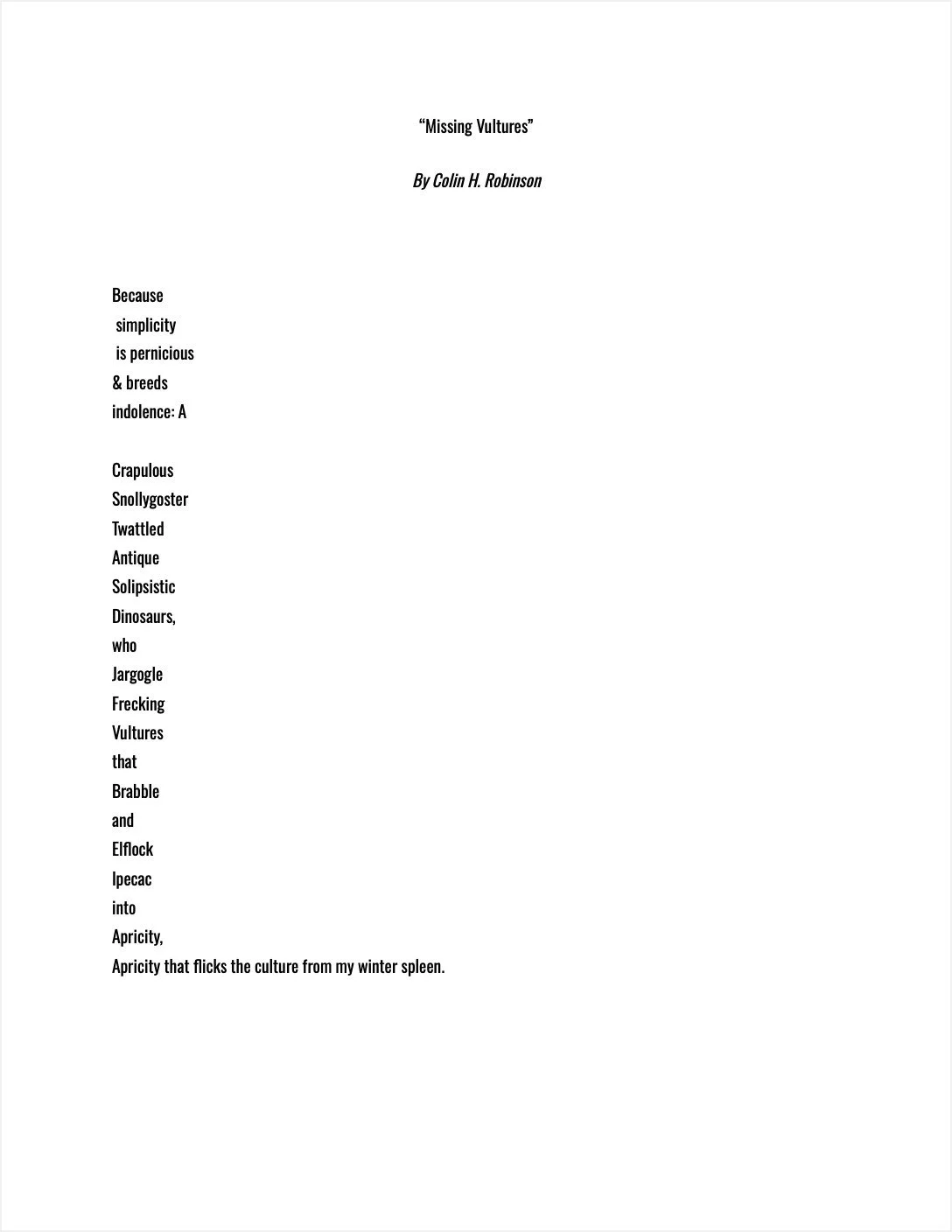 “Missing Vultures”

By Colin H. Robinson

Because
simplicity
is pernicious
& breeds
indolence: A

Crapulous
Snollygoster
Twattled
Antique
Solipsistic
Dinosaurs,
who
Jargogle
Frecking
Vultures
that
Brabble
and
Elflock
Ipecac
into
Apricity,
Apricity that flicks the culture from my winter spleen.